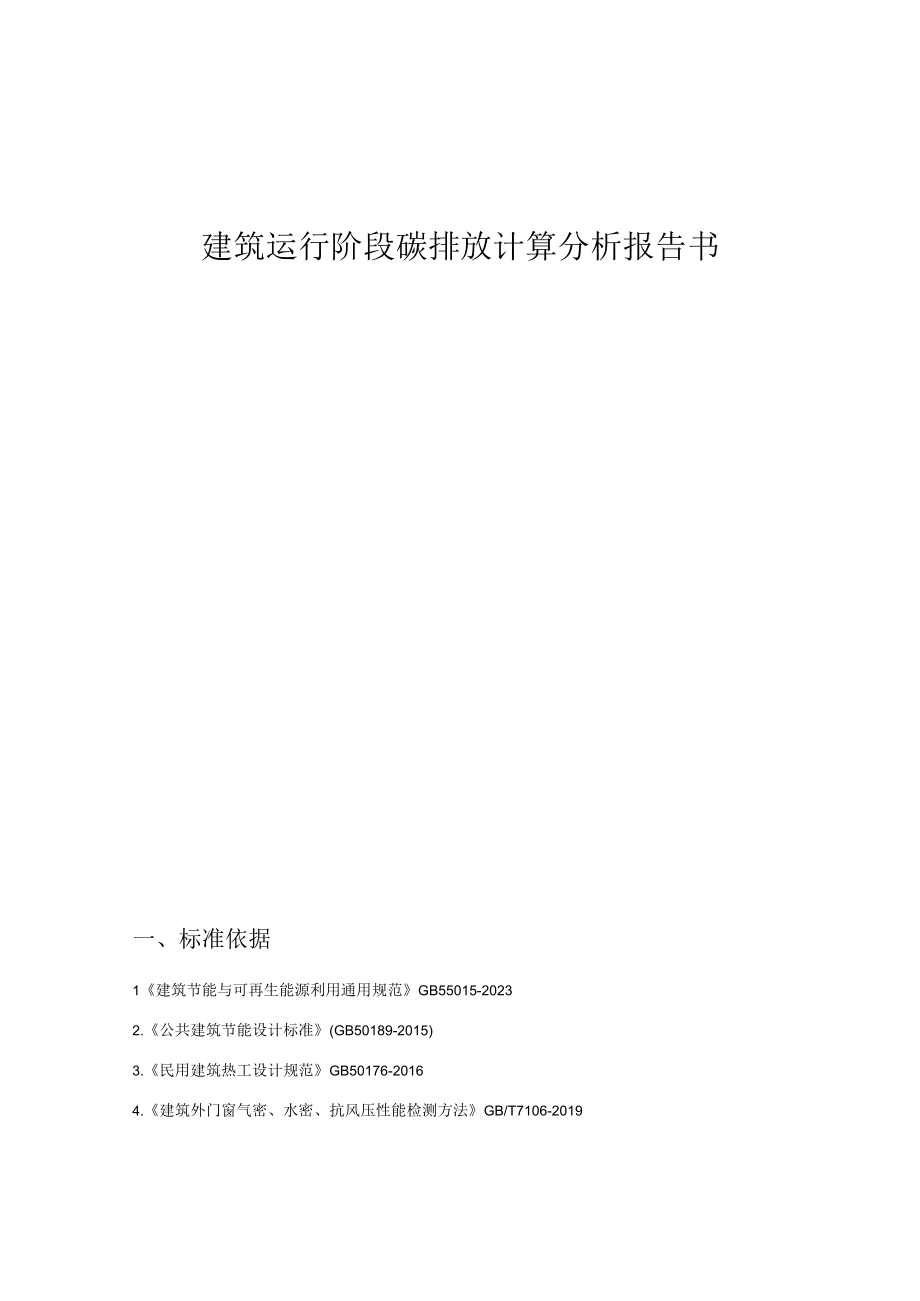 建筑运行阶段碳排放计算分析报告书

一、标准依据

1《建筑节能与可再生能源利用通用规范》GB55015-2023

2.《公共建筑节能设计标准》(GB50189-2015)

3.《民用建筑热工设计规范》GB50176-2016

4.《建筑外门窗气密、水密、抗风压性能检测方法》GB/T7106-2019